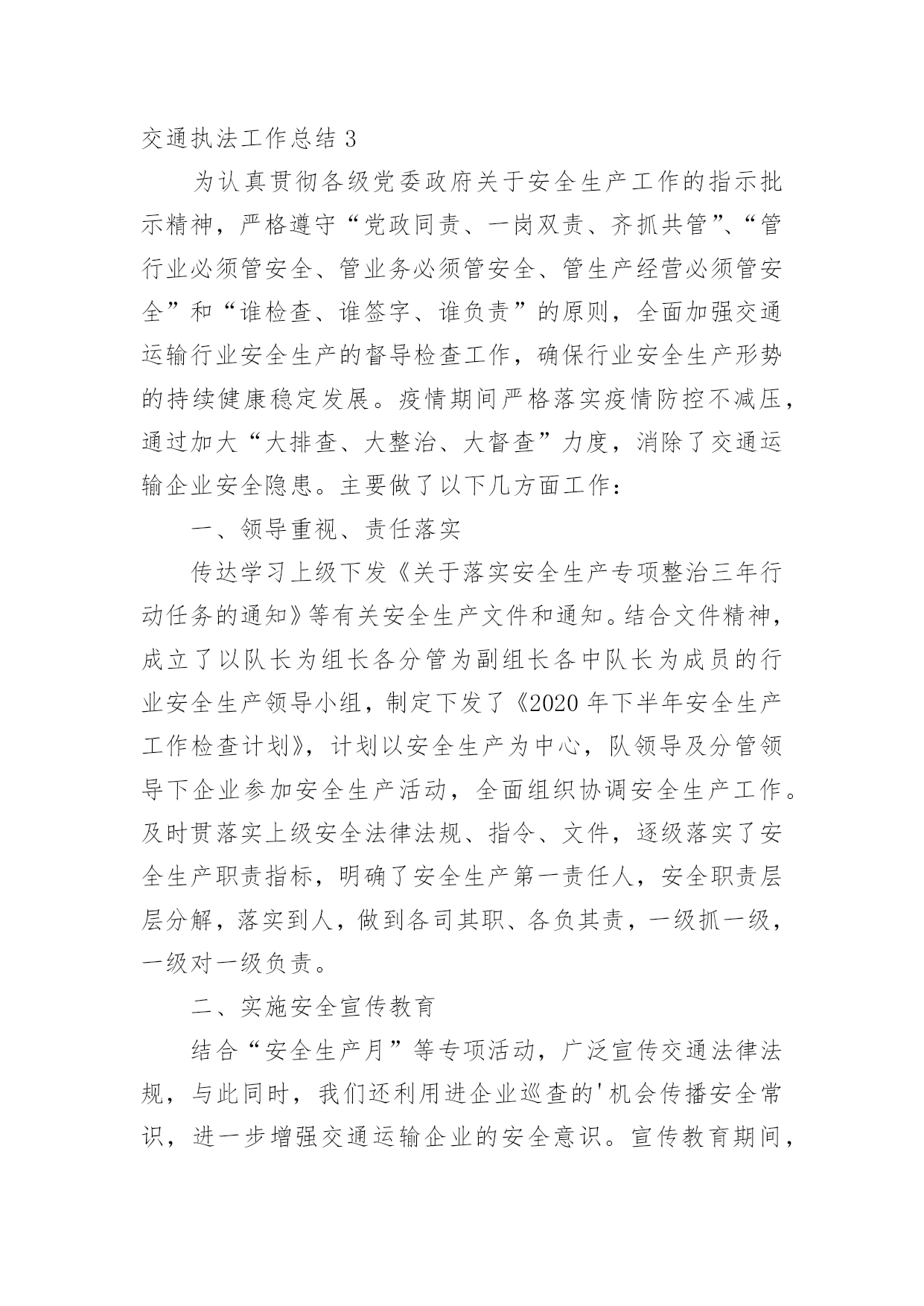 交通执法工作总结 3

为认真贯彻各级党委政府关于安全生产工作的指示批示精神，严格遵守“党政同责、一岗双责、齐抓共管”、“管行业必须管安全、管业务必须管安全、管生产经营必须管安全”和“谁检查、谁签字、谁负责”的原则，全面加强交通运输行业安全生产的督导检查工作，确保行业安全生产形势的持续健康稳定发展。疫情期间严格落实疫情防控不减压，通过加大“大排查、大整治、大督查”力度，消除了交通运输企业安全隐患。主要做了以下几方面工作：

一、领导重视、责任落实

传达学习上级下发《关于落实安全生产专项整治三年行动任务的通知》等有关安全生产文件和通知。结合文件精神，成立了以队长为组长各分管为副组长各中队长为成员的行业安全生产领导小组，制定下发了《2020 年下半年安全生产工作检查计划》，计划以安全生产为中心，队领导及分管领导下企业参加安全生产活动，全面组织协调安全生产工作。及时贯落实上级安全法律法规、指令、文件，逐级落实了安全生产职责指标，明确了安全生产第一责任人，安全职责层层分解，落实到人，做到各司其职、各负其责，一级抓一级，一级对一级负责。

二、实施安全宣传教育

结合“安全生产月”等专项活动，广泛宣传交通法律法规，与此同时，我们还利用进企业巡查的'机会传播安全常识，进一步增强交通运输企业的安全意识。宣传教育期间，